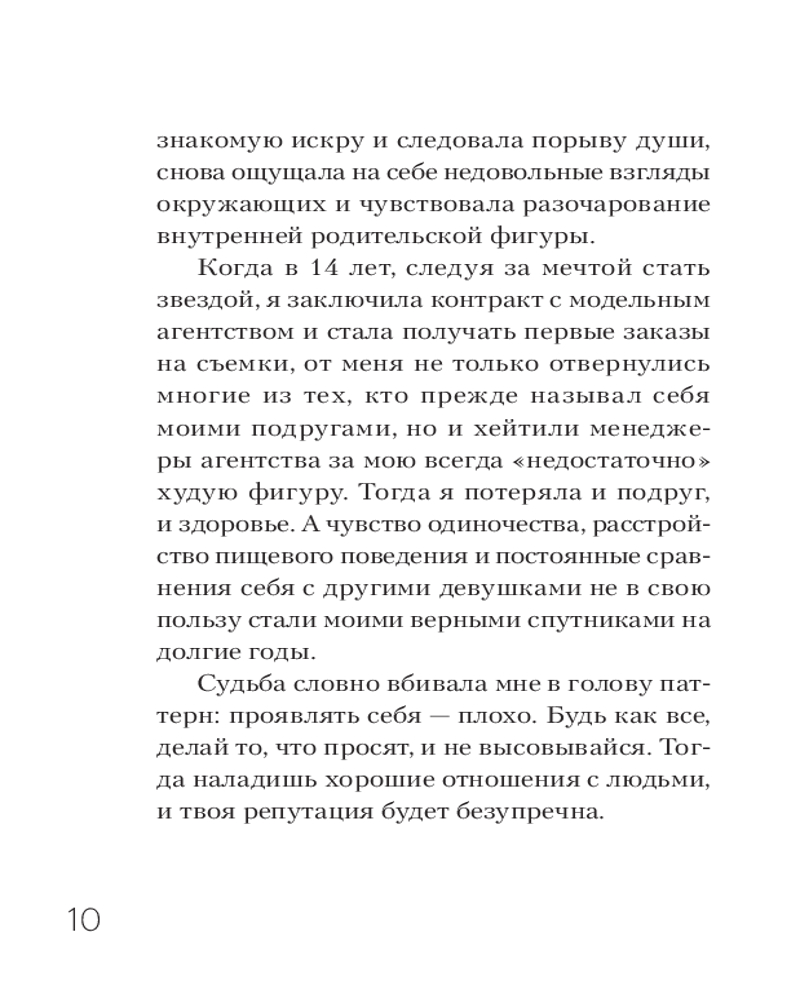 знакомую искру и следовала порыву души, снова ощущала на себе недовольные взгляды окружающих и чувствовала разочарование внутренней родительской фигуры.

Когда в 14 лет, следуя за мечтой стать звездой, я заключила контракт с модельным агентством и стала получать первые заказы на съемки, от меня не только отвернулись многие из тех, кто прежде называл себя моими подругами, но и хейтили менеджеры агентства за мою всегда «недостаточно» худую фигуру. Тогда я потеряла и подруг, и здоровье. А чувство одиночества, расстройство пищевого поведения и постоянные сравнения себя с другими девушками не в свою пользу стали моими верными спутниками на долгие годы.

Судьба словно вбивала мне в голову паттерн: проявлять себя — плохо. Будь как все, делай то, что просят, и не высовывайся. Тогда наладишь хорошие отношения с людьми, и твоя репутация будет безупречна.

10